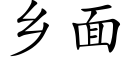 乡面